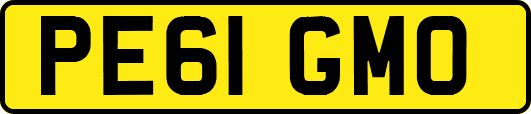 PE61 GMO